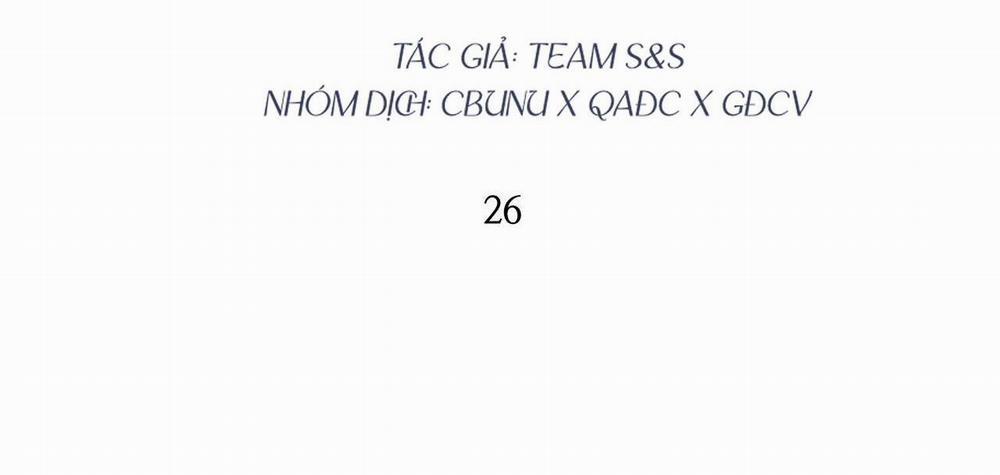 TÁC GIẢ: TEAM S&S
NHÓM DỊCH: CBUNU X QAĐC X GĐCV

26